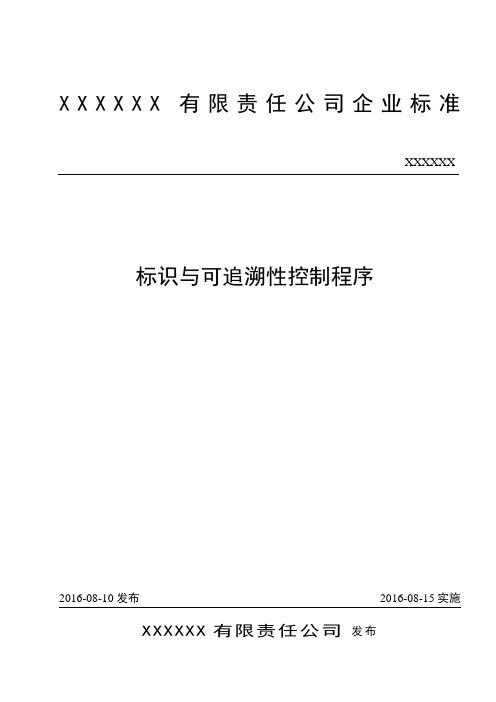 XXXXXX 有限责任公司企业标准

XXXXXX

标识与可追溯性控制程序

2016-08-10 发布

2016-08-15 实施

XXXXXX 有限责任公司 发布